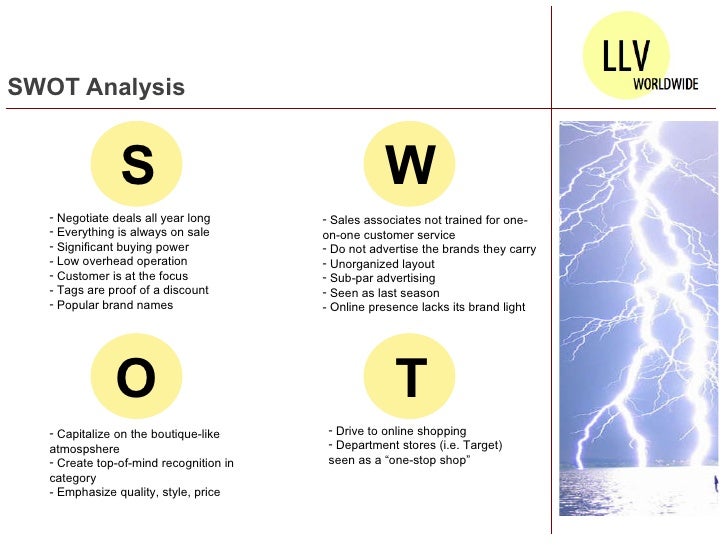 SWOT Analysis

LLV
WORLDWIDE

S

- Negotiate deals all year long
- Everything is always on sale
- Significant buying power
- Low overhead operation
- Customer is at the focus
- Tags are proof of a discount
- Popular brand names

W

- Sales associates not trained for one-on-one customer service
- Do not advertise the brands they carry
- Unorganized layout
- Sub-par advertising
- Seen as last season
- Online presence lacks its brand light

O

- Capitalize on the boutique-like atmospshere
- Create top-of-mind recognition in category
- Emphasize quality, style, price

T

- Drive to online shopping
- Department stores (i.e. Target) seen as a “one-stop shop”